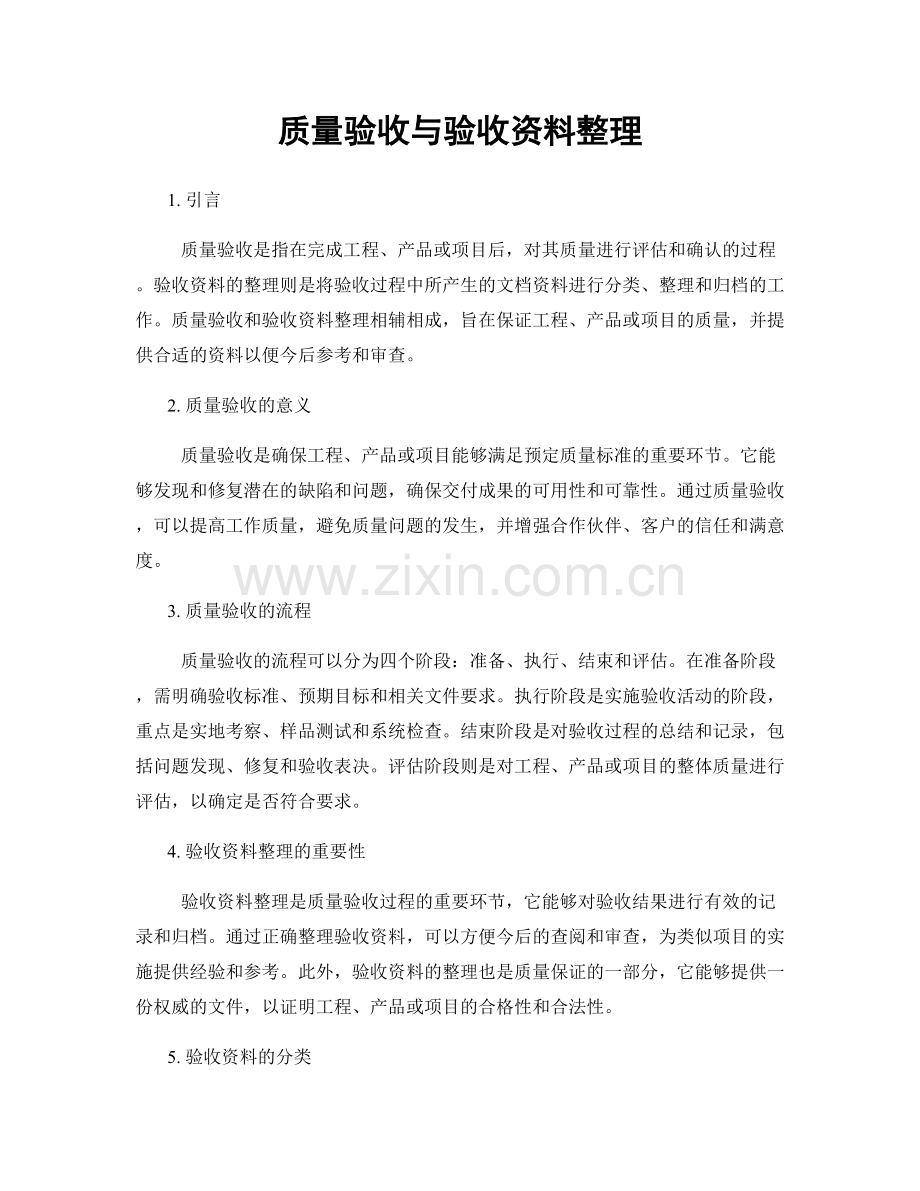 质量验收与验收资料整理

1. 引言

质量验收是指在完成工程、产品或项目后，对其质量进行评估和确认的过程。验收资料的整理则是将验收过程中所产生的文档资料进行分类、整理和归档的工作。质量验收和验收资料整理相辅相成，旨在保证工程、产品或项目的质量，并提供合适的资料以便今后参考和审查。

2. 质量验收的意义

质量验收是确保工程、产品或项目能够满足预定质量标准的重要环节。它能够发现和修复潜在的缺陷和问题，确保交付成果的可用性和可靠性。通过质量验收，可以提高工作质量，避免质量问题的发生，并增强合作伙伴、客户的信任和满意度。

www.zixin.com.cn

3. 质量验收的流程

质量验收的流程可以分为四个阶段：准备、执行、结束和评估。在准备阶段，需明确验收标准、预期目标和相关文件要求。执行阶段是实施验收活动的阶段，重点是实地考察、样品测试和系统检查。结束阶段是对验收过程的总结和记录，包括问题发现、修复和验收表决。评估阶段则是对工程、产品或项目的整体质量进行评估，以确定是否符合要求。

4. 验收资料整理的重要性

验收资料整理是质量验收过程的重要环节，它能够对验收结果进行有效的记录和归档。通过正确整理验收资料，可以方便今后的查阅和审查，为类似项目的实施提供经验和参考。此外，验收资料的整理也是质量保证的一部分，它能够提供一份权威的文件，以证明工程、产品或项目的合格性和合法性。

5. 验收资料的分类